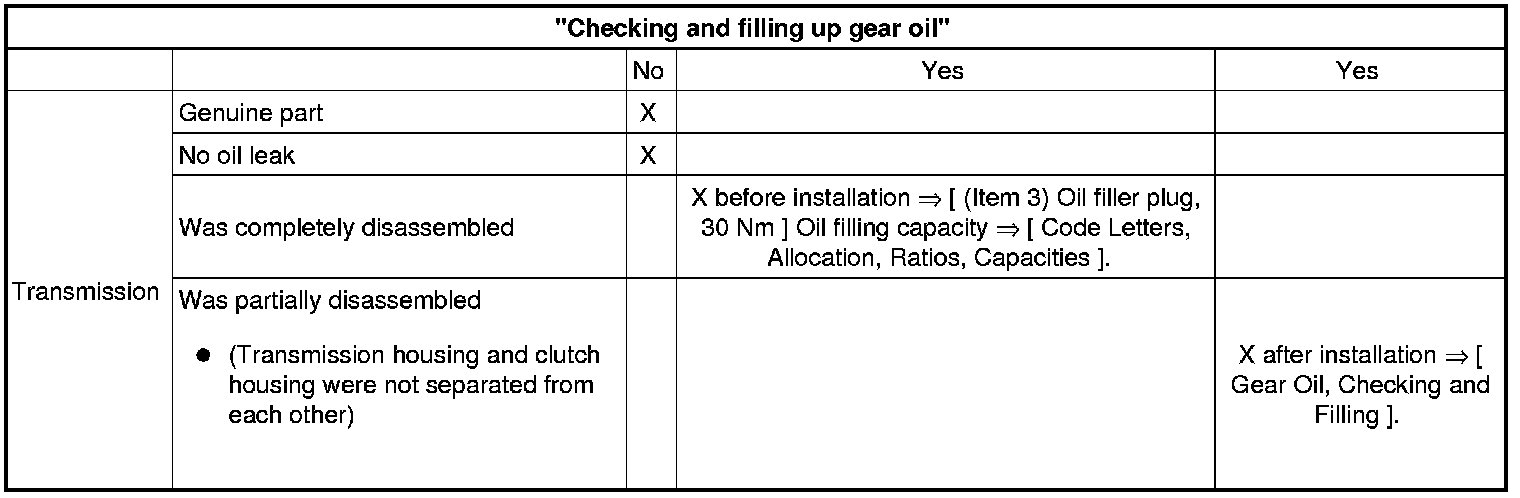 | "Checking and filling up gear oil" | | | | |
|---|---|---|---|---|
| | | No | Yes | Yes |
| Transmission | Genuine part | X | | |
| | No oil leak | X | | |
| | Was completely disassembled | | X before installation ⇒ [ (Item 3) Oil filler plug, 30 Nm ] Oil filling capacity ⇒ [ Code Letters, Allocation, Ratios, Capacities ]. | |
| | Was partially disassembled • (Transmission housing and clutch housing were not separated from each other) | | | X after installation ⇒ [ Gear Oil, Checking and Filling ]. |